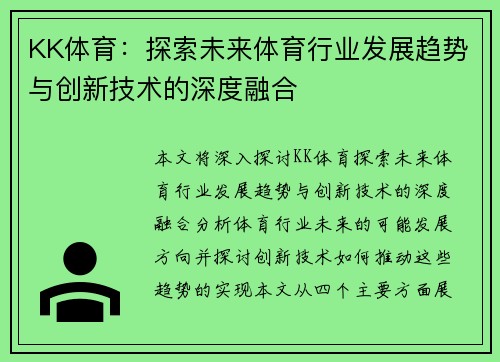 KK体育：探索未来体育行业发展趋势与创新技术的深度融合

本文将深入探讨KK体育探索未来体育行业发展趋势与创新技术的深度融合分析体育行业未来的可能发展方向并探讨创新技术如何推动这些趋势的实现本文从四个主要方面展